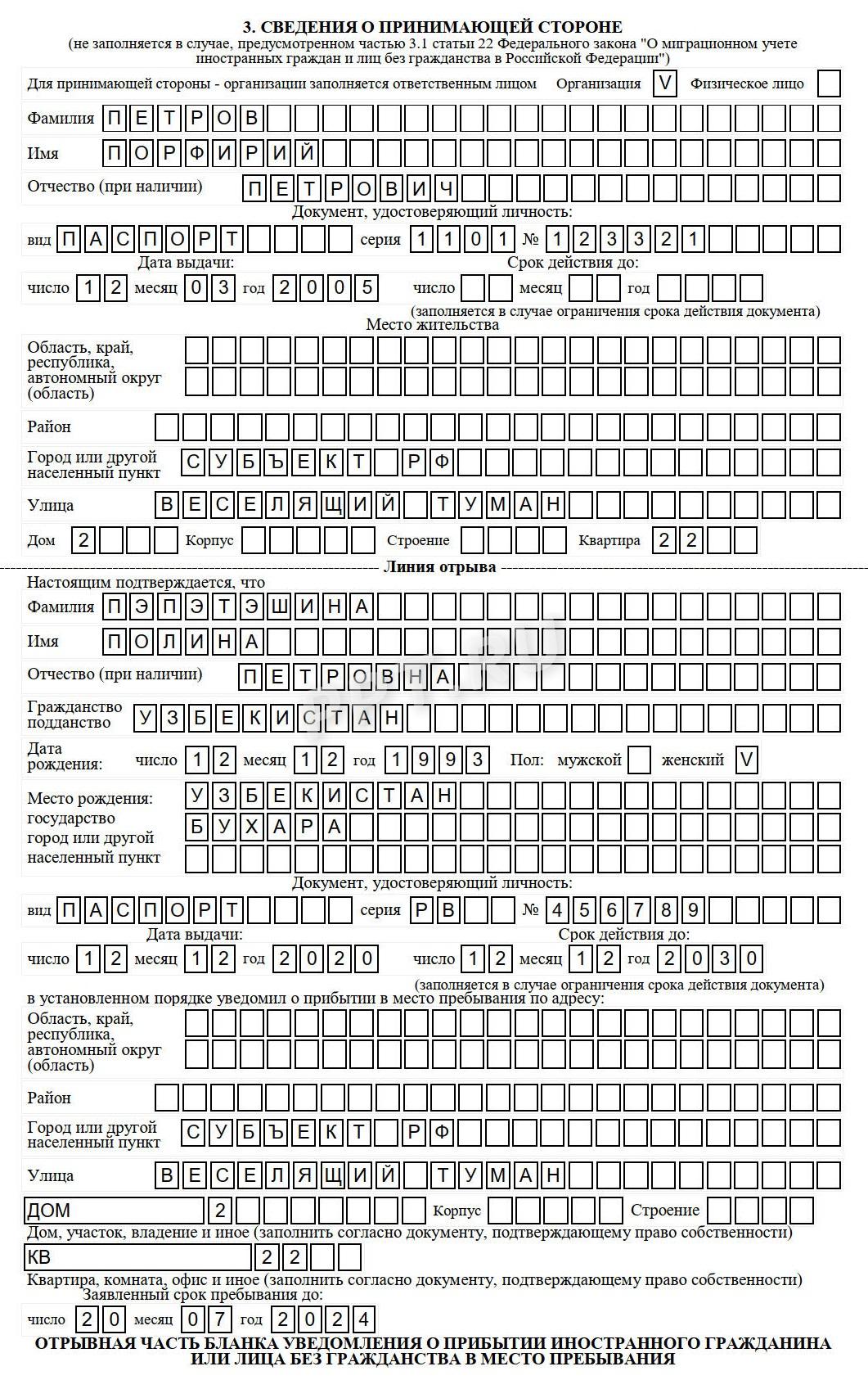 3. СВЕДЕНИЯ О ПРИНИМАЮЩЕЙ СТОРОНЕ
(не заполняется в случае, предусмотренном частью 3.1 статьи 22 Федерального закона "О миграционном учете иностранных граждан и лиц без гражданства в Российской Федерации")

Для принимающей стороны - организации заполняется ответственным лицом Организация V Физическое лицо

Фамилия ПЕТРОВ
Имя ПОРФИРИЙ
Отчество (при наличии) ПЕТРОВИЧ
Документ, удостоверяющий личность:
вид ПАСПОРТ серия 1101 № 123321
Дата выдачи: Срок действия до:
число 12 месяц 03 год 2005 число месяц год
(заполняется в случае ограничения срока действия документа)
Место жительства
Область, край, республика, автономный округ (область)
Район
Город или другой населенный пункт СУБЪЕКТ РФ
Улица ВЕСЕЛЯЩИЙ ТУМАН
Дом 2 Корпус Строение Квартира 22

Линия отрыва

Настоящим подтверждается, что
Фамилия ПЭПЭТЭШИНА
Имя ПОЛИНА
Отчество (при наличии) ПЕТРОВНА
Гражданство подданство УЗБЕКИСТАН
Дата рождения: число 12 месяц 12 год 1993 Пол: мужской женский V
Место рождения: государство город или другой населенный пункт УЗБЕКИСТАН БУХАРА
Документ, удостоверяющий личность:
вид ПАСПОРТ серия РВ № 456789
Дата выдачи: Срок действия до:
число 12 месяц 12 год 2020 число 12 месяц 12 год 2030
(заполняется в случае ограничения срока действия документа)
в установленном порядке уведомил о прибытии в место пребывания по адресу:
Область, край, республика, автономный округ (область)
Район
Город или другой населенный пункт СУБЪЕКТ РФ
Улица ВЕСЕЛЯЩИЙ ТУМАН
ДОМ 2 Корпус Строение
Дом, участок, владение и иное (заполнить согласно документу, подтверждающему право собственности)
КВ 22
Квартира, комната, офис и иное (заполнить согласно документу, подтверждающему право собственности)
Заявленный срок пребывания до:
число 20 месяц 07 год 2024

ОТРЫВНАЯ ЧАСТЬ БЛАНКА УВЕДОМЛЕНИЯ О ПРИБЫТИИ ИНОСТРАННОГО ГРАЖДАНИНА ИЛИ ЛИЦА БЕЗ ГРАЖДАНСТВА В МЕСТО ПРЕБЫВАНИЯ